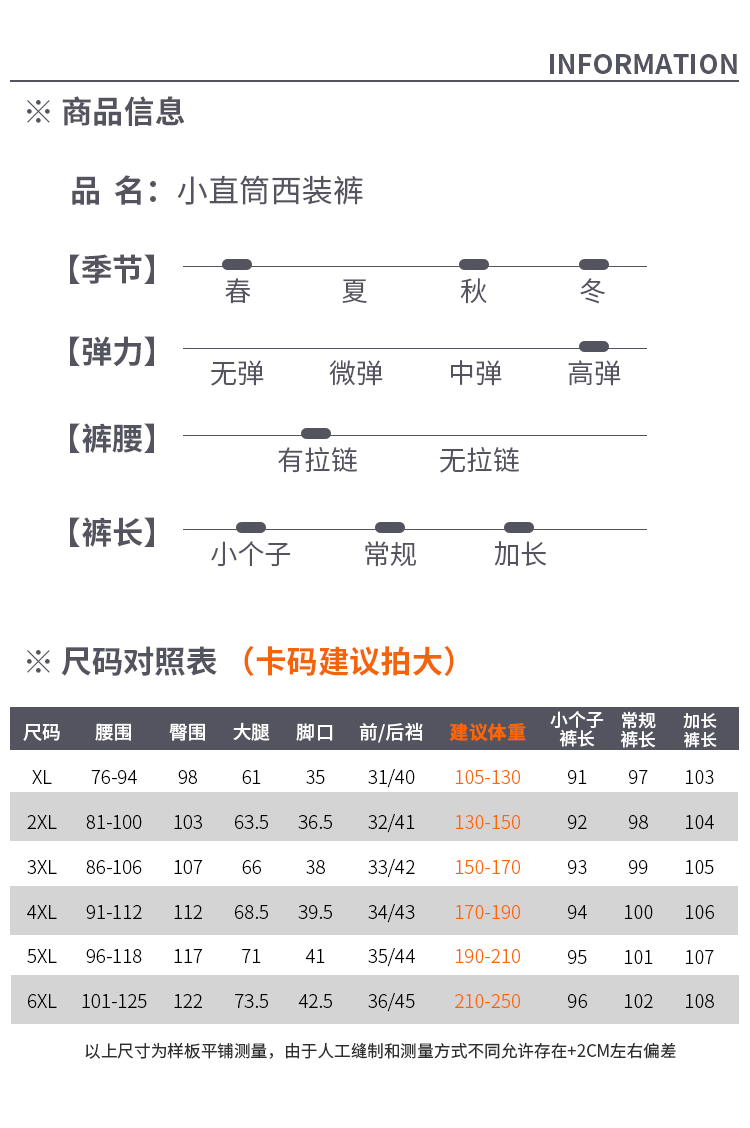 INFORMATION

※ 商品信息

品 名：小直筒西装裤

【季节】 春 夏 秋 冬

【弹力】 无弹 微弹 中弹 高弹

【裤腰】 有拉链 无拉链

【裤长】 小个子 常规 加长

※ 尺码对照表 （卡码建议拍大）

| 尺码 | 腰围 | 臀围 | 大腿 | 脚口 | 前/后裆 | 建议体重 | 小个子裤长 | 常规裤长 | 加长裤长 |
|---|---|---|---|---|---|---|---|---|---|
| XL | 76-94 | 98 | 61 | 35 | 31/40 | 105-130 | 91 | 97 | 103 |
| 2XL | 81-100 | 103 | 63.5 | 36.5 | 32/41 | 130-150 | 92 | 98 | 104 |
| 3XL | 86-106 | 107 | 66 | 38 | 33/42 | 150-170 | 93 | 99 | 105 |
| 4XL | 91-112 | 112 | 68.5 | 39.5 | 34/43 | 170-190 | 94 | 100 | 106 |
| 5XL | 96-118 | 117 | 71 | 41 | 35/44 | 190-210 | 95 | 101 | 107 |
| 6XL | 101-125 | 122 | 73.5 | 42.5 | 36/45 | 210-250 | 96 | 102 | 108 |

以上尺寸为样板平铺测量，由于人工缝制和测量方式不同允许存在+2CM左右偏差